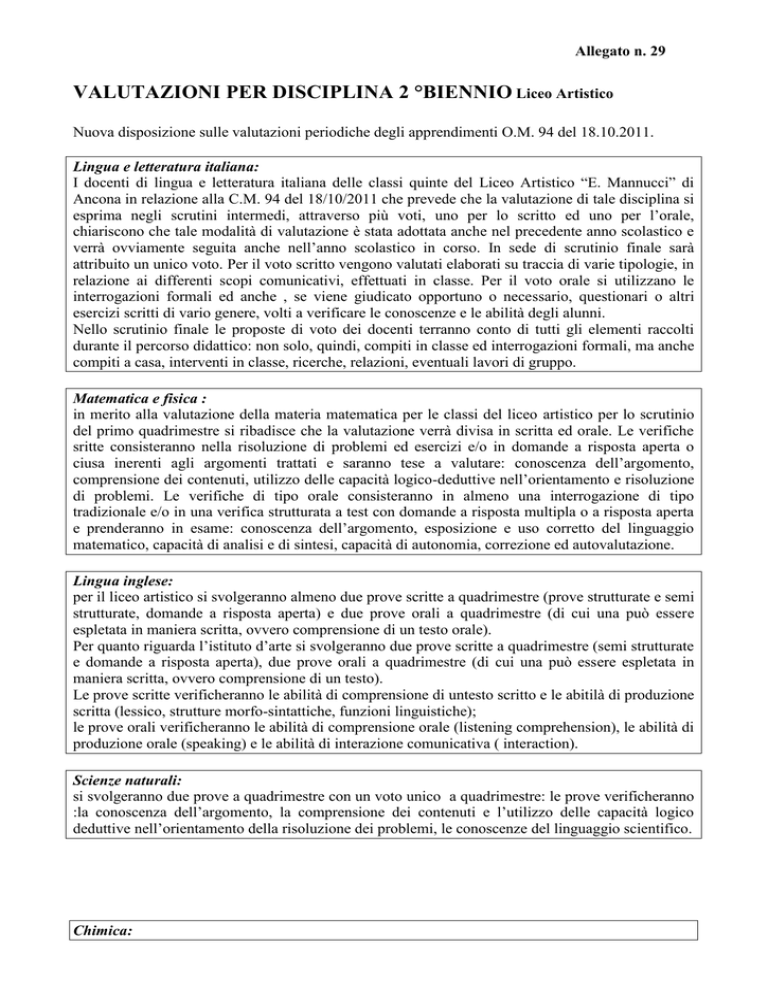 Allegato n. 29

VALUTAZIONI PER DISCIPLINA 2 °BIENNIO Liceo Artistico

Nuova disposizione sulle valutazioni periodiche degli apprendimenti O.M. 94 del 18.10.2011.

Lingua e letteratura italiana:
I docenti di lingua e letteratura italiana delle classi quinte del Liceo Artistico “E. Mannucci” di Ancona in relazione alla C.M. 94 del 18/10/2011 che prevede che la valutazione di tale disciplina si esprima negli scrutini intermedi, attraverso più voti, uno per lo scritto ed uno per l’orale, chiariscono che tale modalità di valutazione è stata adottata anche nel precedente anno scolastico e verrà ovviamente seguita anche nell’anno scolastico in corso. In sede di scrutinio finale sarà attribuito un unico voto. Per il voto scritto vengono valutati elaborati su traccia di varie tipologie, in relazione ai differenti scopi comunicativi, effettuati in classe. Per il voto orale si utilizzano le interrogazioni formali ed anche , se viene giudicato opportuno o necessario, questionari o altri esercizi scritti di vario genere, volti a verificare le conoscenze e le abilità degli alunni.
Nello scrutinio finale le proposte di voto dei docenti terranno conto di tutti gli elementi raccolti durante il percorso didattico: non solo, quindi, compiti in classe ed interrogazioni formali, ma anche compiti a casa, interventi in classe, ricerche, relazioni, eventuali lavori di gruppo.

Matematica e fisica :
in merito alla valutazione della materia matematica per le classi del liceo artistico per lo scrutinio del primo quadrimestre si ribadisce che la valutazione verrà divisa in scritta ed orale. Le verifiche sritte consisteranno nella risoluzione di problemi ed esercizi e/o in domande a risposta aperta o ciusa inerenti agli argomenti trattati e saranno tese a valutare: conoscenza dell’argomento, comprensione dei contenuti, utilizzo delle capacità logico-deduttive nell’orientamento e risoluzione di problemi. Le verifiche di tipo orale consisteranno in almeno una interrogazione di tipo tradizionale e/o in una verifica strutturata a test con domande a risposta multipla o a risposta aperta e prenderanno in esame: conoscenza dell’argomento, esposizione e uso corretto del linguaggio matematico, capacità di analisi e di sintesi, capacità di autonomia, correzione ed autovalutazione.

Lingua inglese:
per il liceo artistico si svolgeranno almeno due prove scritte a quadrimestre (prove strutturate e semi strutturate, domande a risposta aperta) e due prove orali a quadrimestre (di cui una può essere espletata in maniera scritta, ovvero comprensione di un testo orale).
Per quanto riguarda l’istituto d’arte si svolgeranno due prove scritte a quadrimestre (semi strutturate e domande a risposta aperta), due prove orali a quadrimestre (di cui una può essere espletata in maniera scritta, ovvero comprensione di un testo).
Le prove scritte verificheranno le abilità di comprensione di untesto scritto e le abitilà di produzione scritta (lessico, strutture morfo-sintattiche, funzioni linguistiche);
le prove orali verificheranno le abilità di comprensione orale (listening comprehension), le abilità di produzione orale (speaking) e le abilità di interazione comunicativa ( interaction).

Scienze naturali:
si svolgeranno due prove a quadrimestre con un voto unico a quadrimestre: le prove verificheranno :la conoscenza dell’argomento, la comprensione dei contenuti e l’utilizzo delle capacità logico deduttive nell’orientamento della risoluzione dei problemi, le conoscenze del linguaggio scientifico.

Chimica: